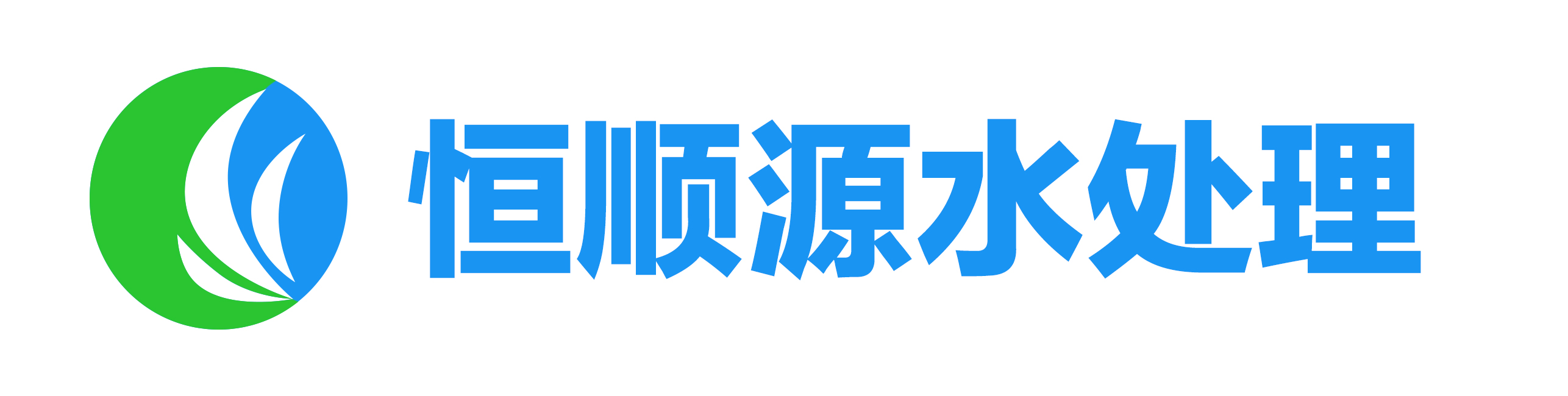 恒顺源水处理